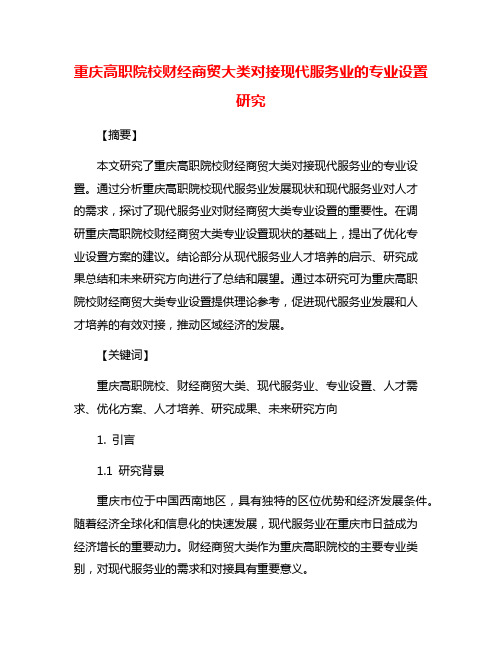 重庆高职院校财经商贸大类对接现代服务业的专业设置研究

【摘要】

本文研究了重庆高职院校财经商贸大类对接现代服务业的专业设置。通过分析重庆高职院校现代服务业发展现状和现代服务业对人才的需求，探讨了现代服务业对财经商贸大类专业设置的重要性。在调研重庆高职院校财经商贸大类专业设置现状的基础上，提出了优化专业设置方案的建议。结论部分从现代服务业人才培养的启示、研究成果总结和未来研究方向进行了总结和展望。通过本研究可为重庆高职院校财经商贸大类专业设置提供理论参考，促进现代服务业发展和人才培养的有效对接，推动区域经济的发展。

【关键词】

重庆高职院校、财经商贸大类、现代服务业、专业设置、人才需求、优化方案、人才培养、研究成果、未来研究方向

1. 引言

1.1 研究背景

重庆市位于中国西南地区，具有独特的区位优势和经济发展条件。随着经济全球化和信息化的快速发展，现代服务业在重庆市日益成为经济增长的重要动力。财经商贸大类作为重庆高职院校的主要专业类别，对现代服务业的需求和对接具有重要意义。